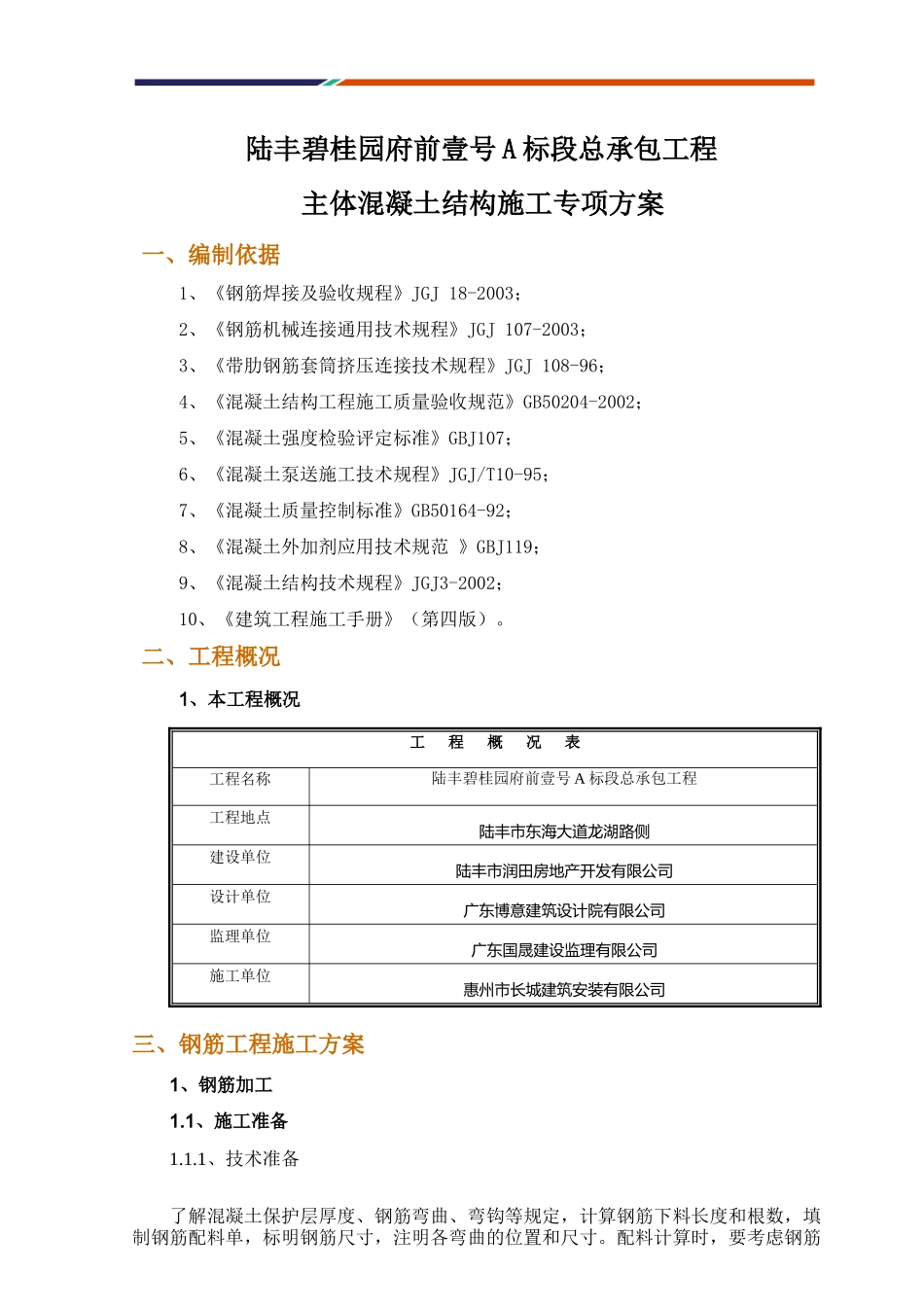 陆丰碧桂园府前壹号 A 标段总承包工程

主体混凝土结构施工专项方案

一、编制依据

1、《钢筋焊接及验收规程》JGJ 18-2003；

2、《钢筋机械连接通用技术规程》JGJ 107-2003；

3、《带肋钢筋套筒挤压连接技术规程》JGJ 108-96；

4、《混凝土结构工程施工质量验收规范》GB50204-2002；

5、《混凝土强度检验评定标准》GBJ107；

6、《混凝土泵送施工技术规程》JGJ/T10-95；

7、《混凝土质量控制标准》GB50164-92；

8、《混凝土外加剂应用技术规范 》GBJ119；

9、《混凝土结构技术规程》JGJ3-2002；

10、《建筑工程施工手册》（第四版）。

二、工程概况

1、本工程概况

| 工　程　概　况　表 | |
|---|---|
| 工程名称 | 陆丰碧桂园府前壹号 A 标段总承包工程 |
| 工程地点 | 陆丰市东海大道龙湖路侧 |
| 建设单位 | 陆丰市润田房地产开发有限公司 |
| 设计单位 | 广东博意建筑设计院有限公司 |
| 监理单位 | 广东国晟建设监理有限公司 |
| 施工单位 | 惠州市长城建筑安装有限公司 |

三、钢筋工程施工方案

1、钢筋加工

1.1、施工准备

1.1.1、技术准备

了解混凝土保护层厚度、钢筋弯曲、弯钩等规定，计算钢筋下料长度和根数，填制钢筋配料单，标明钢筋尺寸，注明各弯曲的位置和尺寸。配料计算时，要考虑钢筋